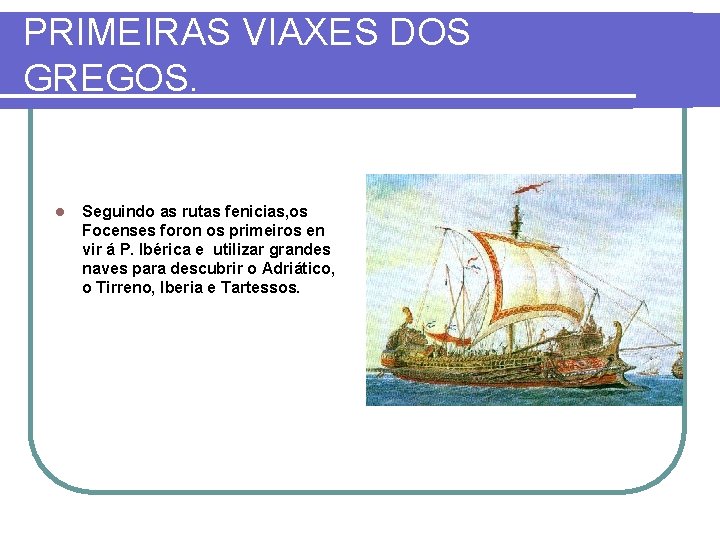 PRIMEIRAS VIAXES DOS GREGOS.

Seguindo as rutas fenicias,os Focenses foron os primeiros en vir á P. Ibérica e  utilizar grandes naves para descubrir o Adriático, o Tirreno, Iberia e Tartessos.